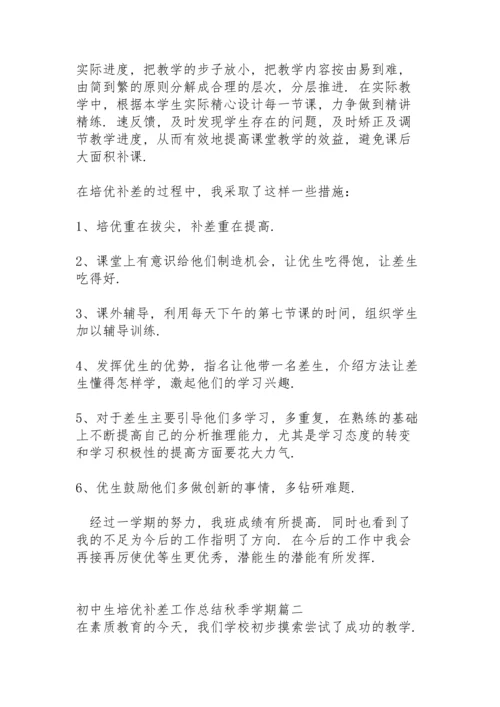 实际进度，把教学的步子放小，把教学内容按由易到难，由简到繁的原则分解成合理的层次，分层推进．在实际教学中，根据本学生实际精心设计每一节课，力争做到精讲精练．速反馈，及时发现学生存在的问题，及时矫正及调节教学进度，从而有效地提高课堂教学的效益，避免课后大面积补课．

在培优补差的过程中，我采取了这样一些措施：

1、培优重在拔尖，补差重在提高．

2、课堂上有意识给他们制造机会，让优生吃得饱，让差生吃得好．

3、课外辅导，利用每天下午的第七节课的时间，组织学生加以辅导训练．

4、发挥优生的优势，指名让他带一名差生，介绍方法让差生懂得怎样学，激起他们的学习兴趣．

5、对于差生主要引导他们多学习，多重复，在熟练的基础上不断提高自己的分析推理能力，尤其是学习态度的转变和学习积极性的提高方面要花大力气．

6、优生鼓励他们多做创新的事情，多钻研难题．

经过一学期的努力，我班成绩有所提高．同时也看到了我的不足为今后的工作指明了方向．在今后的工作中我会再接再厉使优等生更优秀，潜能生的潜能有所发挥．

初中生培优补差工作总结秋季学期篇二
在素质教育的今天，我们学校初步摸索尝试了成功的教学．